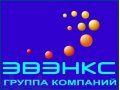 ЭВЭНКС
ГРУППА КОМПАНИЙ